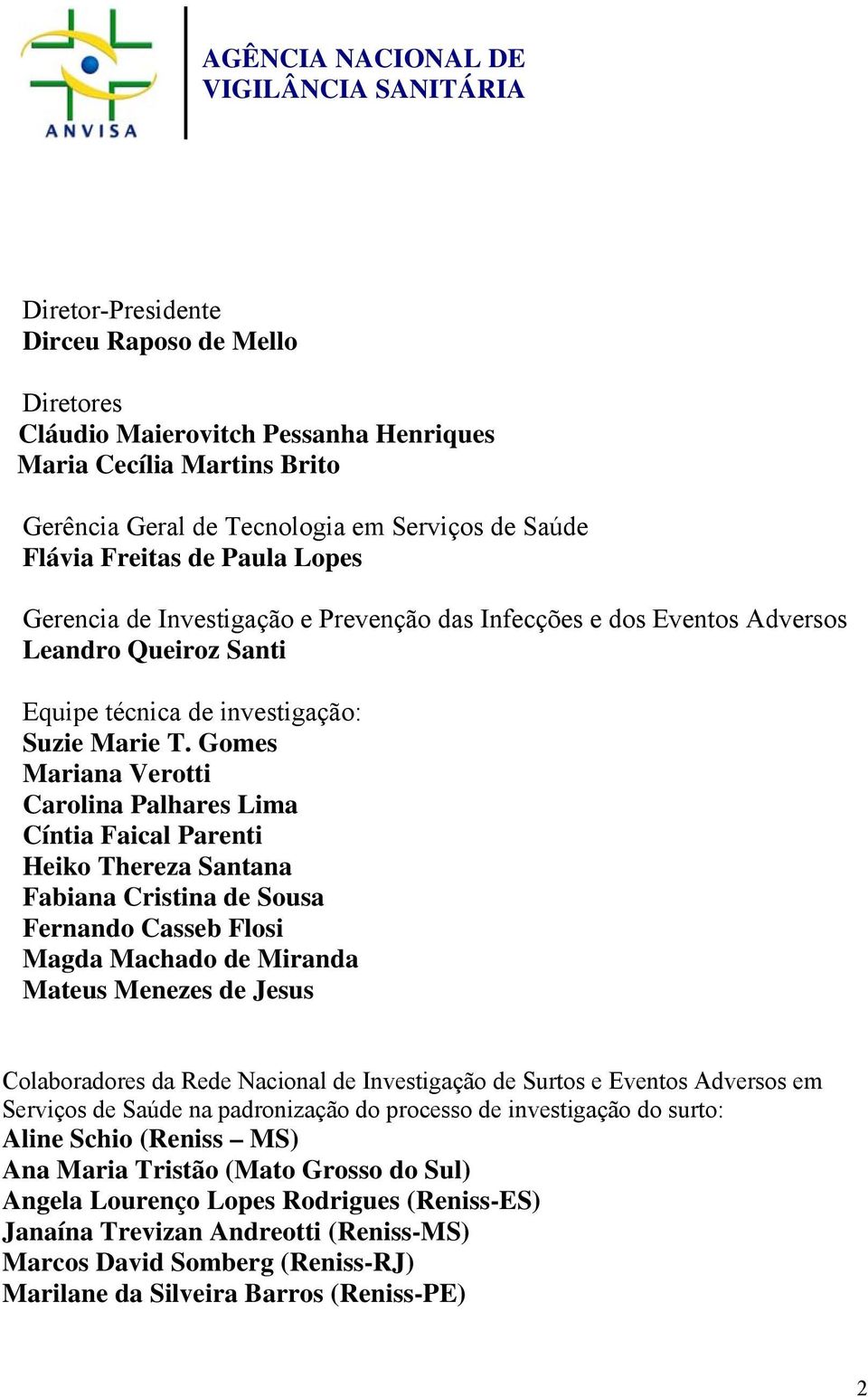 ANVISA

AGÊNCIA NACIONAL DE VIGILÂNCIA SANITÁRIA

Diretor-Presidente
Dirceu Raposo de Mello

Diretores
Cláudio Maierovitch Pessanha Henriques
Maria Cecília Martins Brito

Gerência Geral de Tecnologia em Serviços de Saúde
Flávia Freitas de Paula Lopes

Gerencia de Investigação e Prevenção das Infecções e dos Eventos Adversos
Leandro Queiroz Santi

Equipe técnica de investigação:
Suzie Marie T. Gomes
Mariana Verotti
Carolina Palhares Lima
Cíntia Faical Parenti
Heiko Thereza Santana
Fabiana Cristina de Sousa
Fernando Casseb Flosi
Magda Machado de Miranda
Mateus Menezes de Jesus

Colaboradores da Rede Nacional de Investigação de Surtos e Eventos Adversos em Serviços de Saúde na padronização do processo de investigação do surto:
Aline Schio (Reniss – MS)
Ana Maria Tristão (Mato Grosso do Sul)
Angela Lourenço Lopes Rodrigues (Reniss-ES)
Janaína Trevizan Andreotti (Reniss-MS)
Marcos David Somberg (Reniss-RJ)
Marilane da Silveira Barros (Reniss-PE)

2